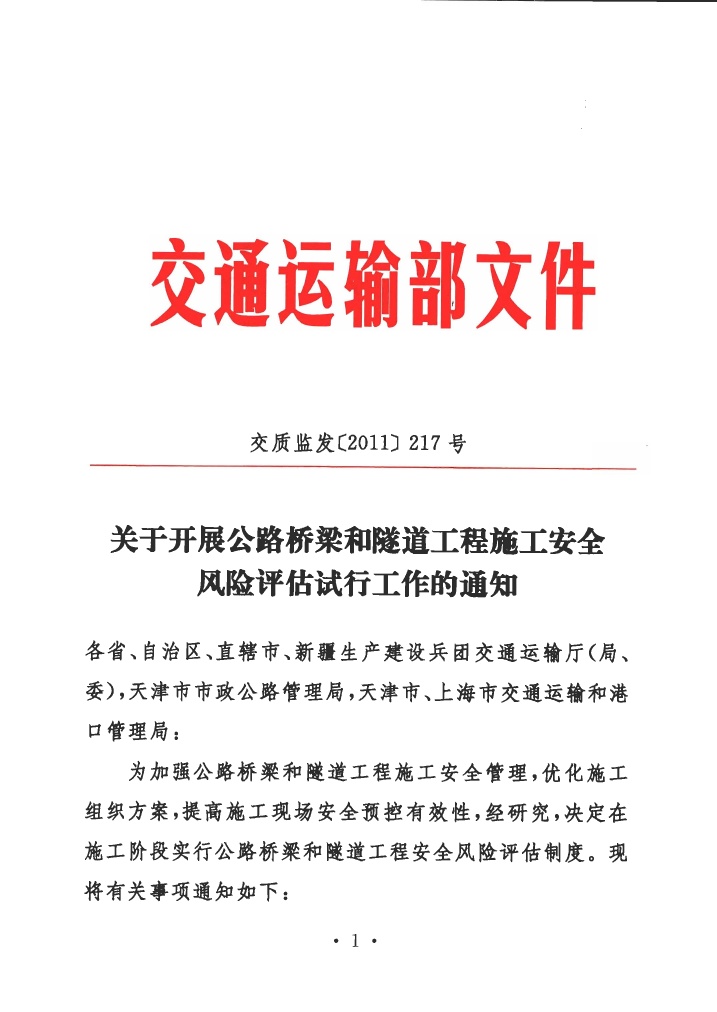 交通运输部文件

交质监发〔2011〕217号

关于开展公路桥梁和隧道工程施工安全风险评估试行工作的通知

各省、自治区、直辖市、新疆生产建设兵团交通运输厅(局、委),天津市市政公路管理局,天津市、上海市交通运输和港口管理局:

为加强公路桥梁和隧道工程施工安全管理,优化施工组织方案,提高施工现场安全预控有效性,经研究,决定在施工阶段实行公路桥梁和隧道工程安全风险评估制度。现将有关事项通知如下:

· 1 ·